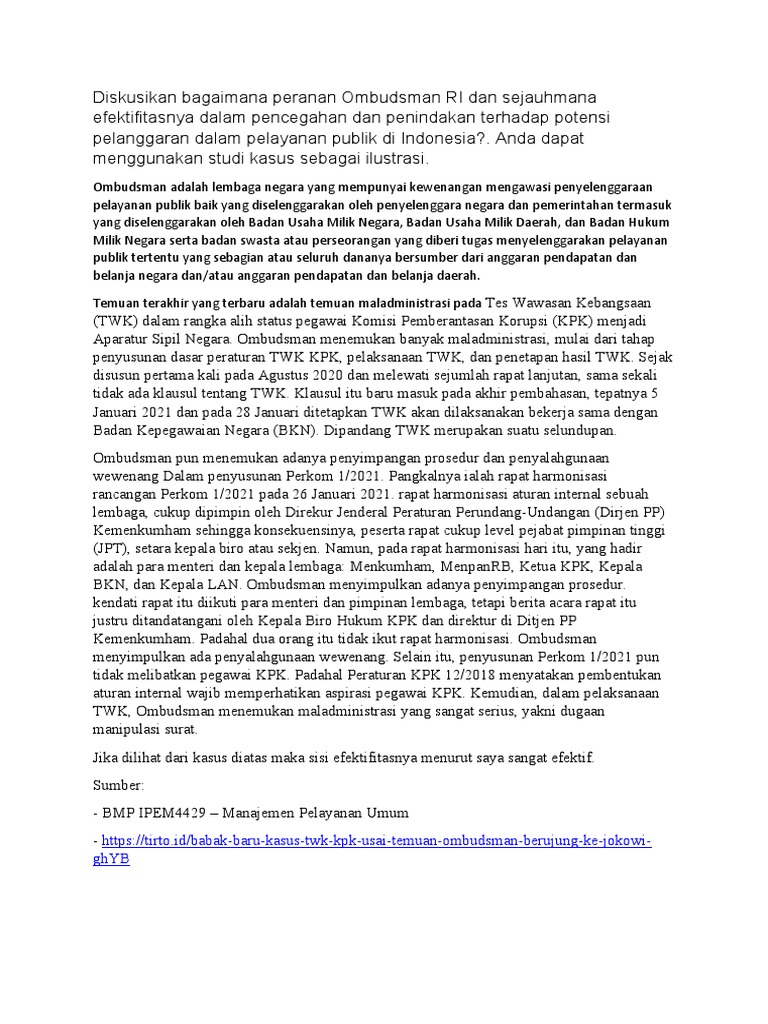 Diskusikan bagaimana peranan Ombudsman RI dan sejauhmana efektifitasnya dalam pencegahan dan penindakan terhadap potensi pelanggaran dalam pelayanan publik di Indonesia?. Anda dapat menggunakan studi kasus sebagai ilustrasi.

Ombudsman adalah lembaga negara yang mempunyai kewenangan mengawasi penyelenggaraan pelayanan publik baik yang diselenggarakan oleh penyelenggara negara dan pemerintahan termasuk yang diselenggarakan oleh Badan Usaha Milik Negara, Badan Usaha Milik Daerah, dan Badan Hukum Milik Negara serta badan swasta atau perseorangan yang diberi tugas menyelenggarakan pelayanan publik tertentu yang sebagian atau seluruh dananya bersumber dari anggaran pendapatan dan belanja negara dan/atau anggaran pendapatan dan belanja daerah.

Temuan terakhir yang terbaru adalah temuan maladministrasi pada Tes Wawasan Kebangsaan (TWK) dalam rangka alih status pegawai Komisi Pemberantasan Korupsi (KPK) menjadi Aparatur Sipil Negara. Ombudsman menemukan banyak maladministrasi, mulai dari tahap penyusunan dasar peraturan TWK KPK, pelaksanaan TWK, dan penetapan hasil TWK. Sejak disusun pertama kali pada Agustus 2020 dan melewati sejumlah rapat lanjutan, sama sekali tidak ada klausul tentang TWK. Klausul itu baru masuk pada akhir pembahasan, tepatnya 5 Januari 2021 dan pada 28 Januari ditetapkan TWK akan dilaksanakan bekerja sama dengan Badan Kepegawaian Negara (BKN). Dipandang TWK merupakan suatu selundupan.

Ombudsman pun menemukan adanya penyimpangan prosedur dan penyalahgunaan wewenang Dalam penyusunan Perkom 1/2021. Pangkalnya ialah rapat harmonisasi rancangan Perkom 1/2021 pada 26 Januari 2021. rapat harmonisasi aturan internal sebuah lembaga, cukup dipimpin oleh Direkur Jenderal Peraturan Perundang-Undangan (Dirjen PP) Kemenkumham sehingga konsekuensinya, peserta rapat cukup level pejabat pimpinan tinggi (JPT), setara kepala biro atau sekjen. Namun, pada rapat harmonisasi hari itu, yang hadir adalah para menteri dan kepala lembaga: Menkumham, MenpanRB, Ketua KPK, Kepala BKN, dan Kepala LAN. Ombudsman menyimpulkan adanya penyimpangan prosedur. kendati rapat itu diikuti para menteri dan pimpinan lembaga, tetapi berita acara rapat itu justru ditandatangani oleh Kepala Biro Hukum KPK dan direktur di Ditjen PP Kemenkumham. Padahal dua orang itu tidak ikut rapat harmonisasi. Ombudsman menyimpulkan ada penyalahgunaan wewenang. Selain itu, penyusunan Perkom 1/2021 pun tidak melibatkan pegawai KPK. Padahal Peraturan KPK 12/2018 menyatakan pembentukan aturan internal wajib memperhatikan aspirasi pegawai KPK. Kemudian, dalam pelaksanaan TWK, Ombudsman menemukan maladministrasi yang sangat serius, yakni dugaan manipulasi surat.

Jika dilihat dari kasus diatas maka sisi efektifitasnya menurut saya sangat efektif.

Sumber:

- BMP IPEM4429 – Manajemen Pelayanan Umum

- https://tirto.id/babak-baru-kasus-twk-kpk-usai-temuan-ombudsman-berujung-ke-jokowi-ghYB